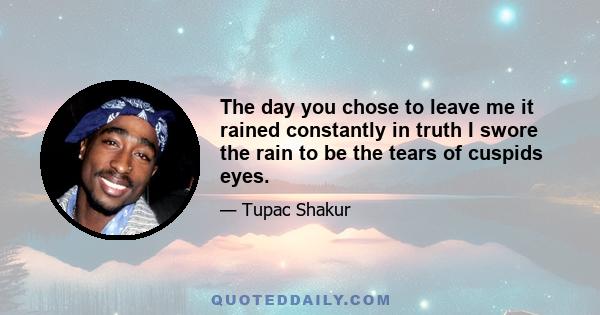 The day you chose to leave me it rained constantly in truth I swore the rain to be the tears of cuspids eyes.

— Tupac Shakur

QUOTEDDAILY.COM